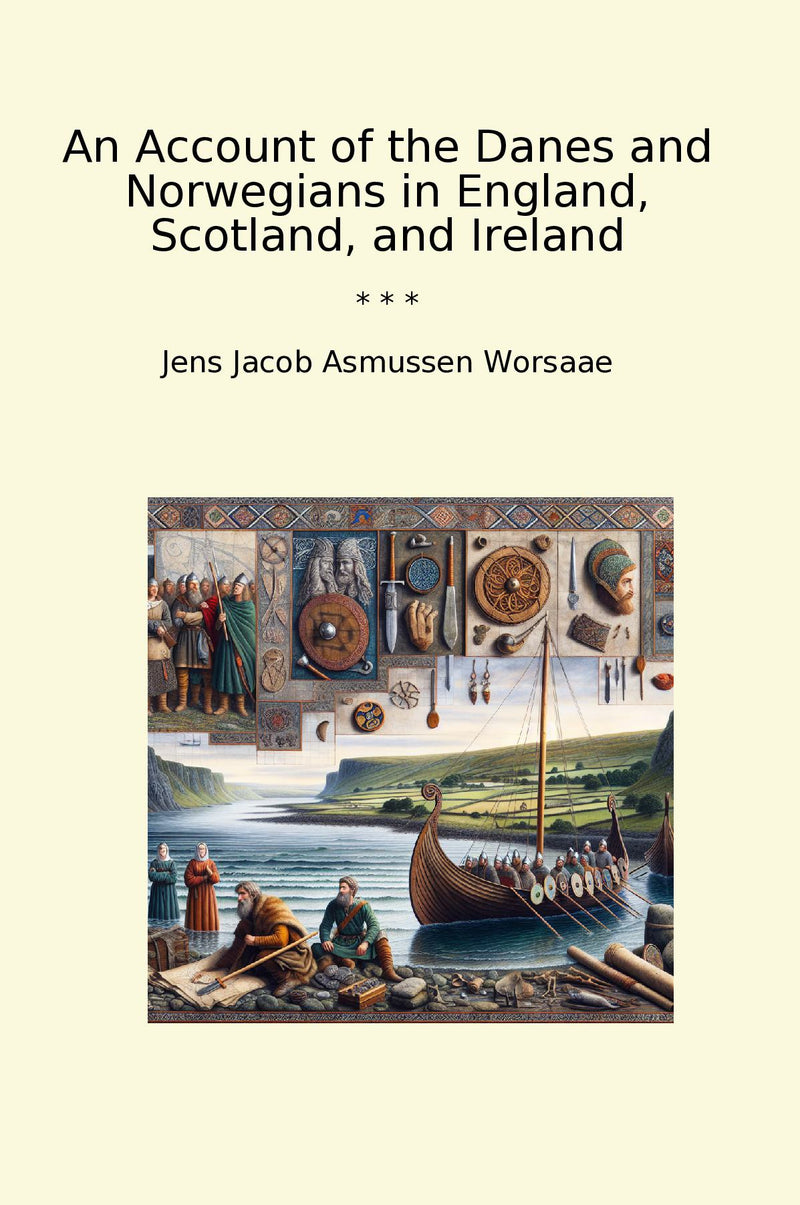 An Account of the Danes and Norwegians in England, Scotland, and Ireland

* * *

Jens Jacob Asmussen Worsaae